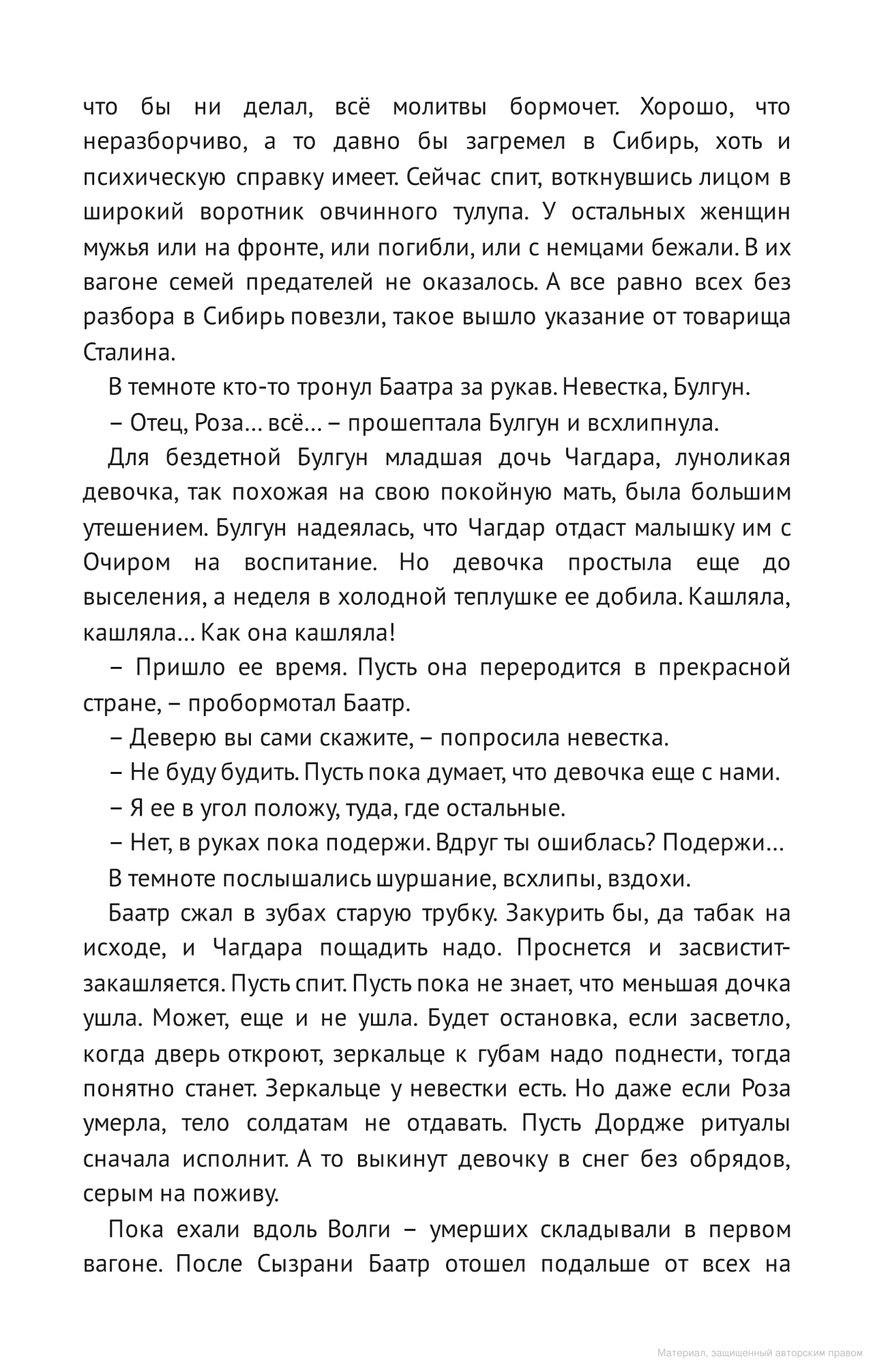 что бы ни делал, всё молитвы бормочет. Хорошо, что неразборчиво, а то давно бы загремел в Сибирь, хоть и психическую справку имеет. Сейчас спит, воткнувшись лицом в широкий воротник овчинного тулупа. У остальных женщин мужья или на фронте, или погибли, или с немцами бежали. В их вагоне семей предателей не оказалось. А все равно всех без разбора в Сибирь повезли, такое вышло указание от товарища Сталина.

В темноте кто-то тронул Баатра за рукав. Невестка, Булгун.

– Отец, Роза... всё... – прошептала Булгун и всхлипнула.

Для бездетной Булгун младшая дочь Чагдара, луноликая девочка, так похожая на свою покойную мать, была большим утешением. Булгун надеялась, что Чагдар отдаст малышку им с Очиром на воспитание. Но девочка простыла еще до выселения, а неделя в холодной теплушке ее добила. Кашляла, кашляла... Как она кашляла!

– Пришло ее время. Пусть она переродится в прекрасной стране, – пробормотал Баатр.

– Деверю вы сами скажите, – попросила невестка.

– Не буду будить. Пусть пока думает, что девочка еще с нами.

– Я ее в угол положу, туда, где остальные.

– Нет, в руках пока подержи. Вдруг ты ошиблась? Подержи...

В темноте послышались шуршание, всхлипы, вздохи.

Баатр сжал в зубах старую трубку. Закурить бы, да табак на исходе, и Чагдара пощадить надо. Проснется и засвистит-закашляется. Пусть спит. Пусть пока не знает, что меньшая дочка ушла. Может, еще и не ушла. Будет остановка, если засветло, когда дверь откроют, зеркальце к губам надо поднести, тогда понятно станет. Зеркальце у невестки есть. Но даже если Роза умерла, тело солдатам не отдавать. Пусть Дордже ритуалы сначала исполнит. А то выкинут девочку в снег без обрядов, серым на поживу.

Пока ехали вдоль Волги – умерших складывали в первом вагоне. После Сызрани Баатр отошел подальше от всех на

Материал, защищенный авторским правом